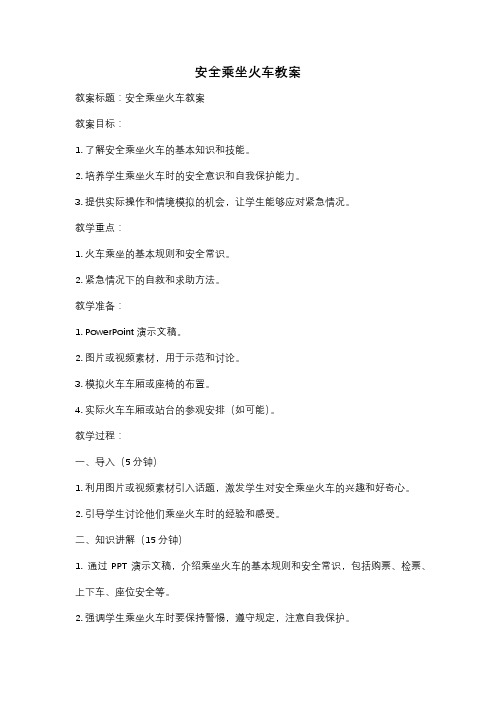 安全乘坐火车教案

教案标题：安全乘坐火车教案

教案目标：

1. 了解安全乘坐火车的基本知识和技能。

2. 培养学生乘坐火车时的安全意识和自我保护能力。

3. 提供实际操作和情境模拟的机会，让学生能够应对紧急情况。

教学重点：

1. 火车乘坐的基本规则和安全常识。

2. 紧急情况下的自救和求助方法。

教学准备：

1. PowerPoint 演示文稿。

2. 图片或视频素材，用于示范和讨论。

3. 模拟火车车厢或座椅的布置。

4. 实际火车车厢或站台的参观安排（如可能）。

教学过程：

一、导入（5 分钟）

1. 利用图片或视频素材引入话题，激发学生对安全乘坐火车的兴趣和好奇心。

2. 引导学生讨论他们乘坐火车时的经验和感受。

二、知识讲解（15 分钟）

1. 通过 PPT 演示文稿，介绍乘坐火车的基本规则和安全常识，包括购票、检票、上下车、座位安全等。

2. 强调学生乘坐火车时要保持警惕，遵守规定，注意自我保护。